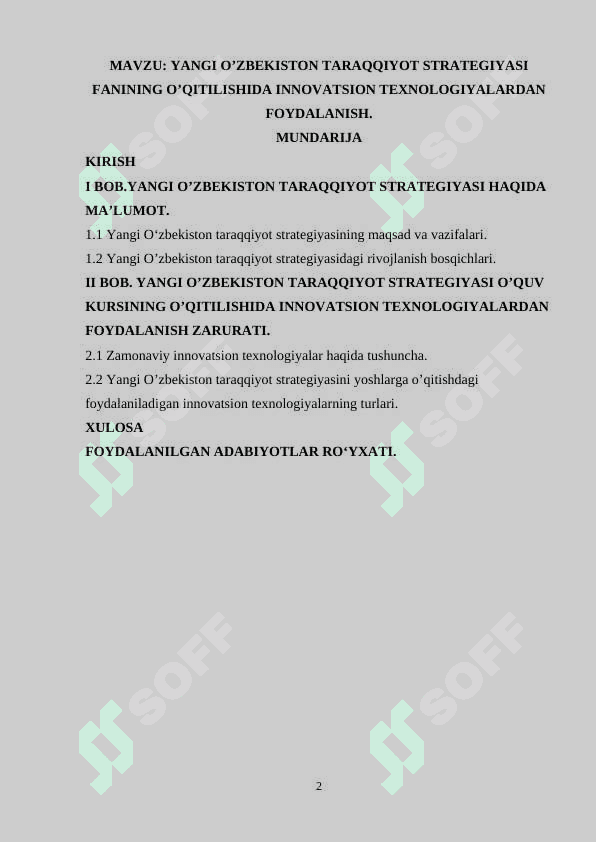 MAVZU: YANGI O’ZBEKISTON TARAQQIYOT STRATEGIYASI FANINING O’QITILISHIDA INNOVATSION TEXNOLOGIYALARDAN FOYDALANISH.

MUNDARIJA

KIRISH

I BOB.YANGI O’ZBEKISTON TARAQQIYOT STRATEGIYASI HAQIDA MA’LUMOT.

1.1 Yangi O‘zbekiston taraqqiyot strategiyasining maqsad va vazifalari.

1.2 Yangi O’zbekiston taraqqiyot strategiyasidagi rivojlanish bosqichlari.

II BOB. YANGI O’ZBEKISTON TARAQQIYOT STRATEGIYASI O’QUV KURSINING O’QITILISHIDA INNOVATSION TEXNOLOGIYALARDAN FOYDALANISH ZARURATI.

2.1 Zamonaviy innovatsion texnologiyalar haqida tushuncha.

2.2 Yangi O’zbekiston taraqqiyot strategiyasini yoshlarga o’qitishdagi foydalaniladigan innovatsion texnologiyalarning turlari.

XULOSA

FOYDALANILGAN ADABIYOTLAR RO‘YXATI.

SOFF

SOFF

SOFF

SOFF

SOFF

SOFF

2